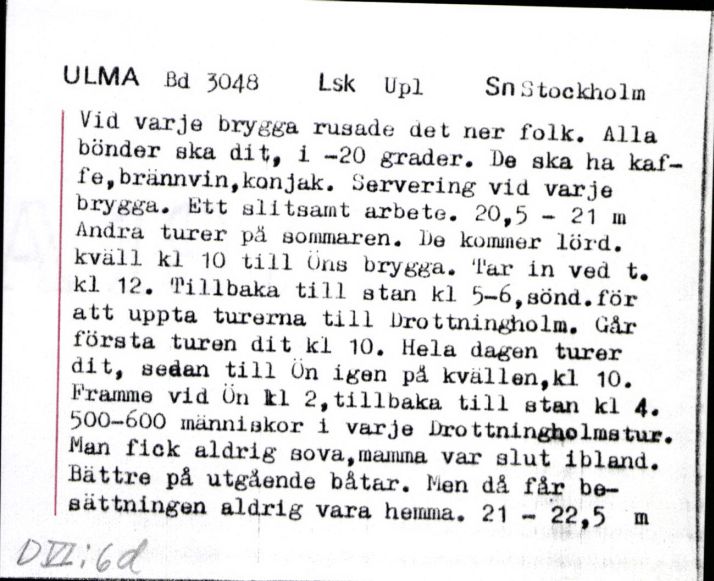 ULMA Bd 3048 Lsk Upl Sn Stockholm

Vid varje brygga rusade det ner folk. Alla bönder ska dit, i -20 grader. De ska ha kaffe,brännvin,konjak. Servering vid varje brygga. Ett slitsamt arbete. 20,5 - 21 m Andra turer på sommaren. De kommer lörd. kväll kl 10 till Öns brygga. Tar in ved t. kl 12. Tillbaka till stan kl 5-6,sönd.för att uppta turerna till Drottningholm. Går första turen dit kl 10. Hela dagen turer dit, sedan till Ön igen på kvällen,kl 10. Framme vid Ön kl 2,tillbaka till stan kl 4. 500-600 människor i varje Drottningholmstur. Man fick aldrig sova,mamma var slut ibland. Bättre på utgående båtar. Men då får besättningen aldrig vara hemma. 21 - 22,5 m

DVI:6d